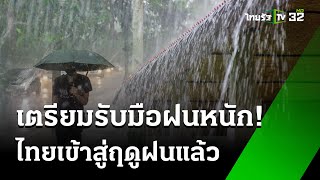 ไทยรัฐ TV HD 32

เตรียมรับมือฝนหนัก!
ไทยเข้าสู่ฤดูฝนแล้ว